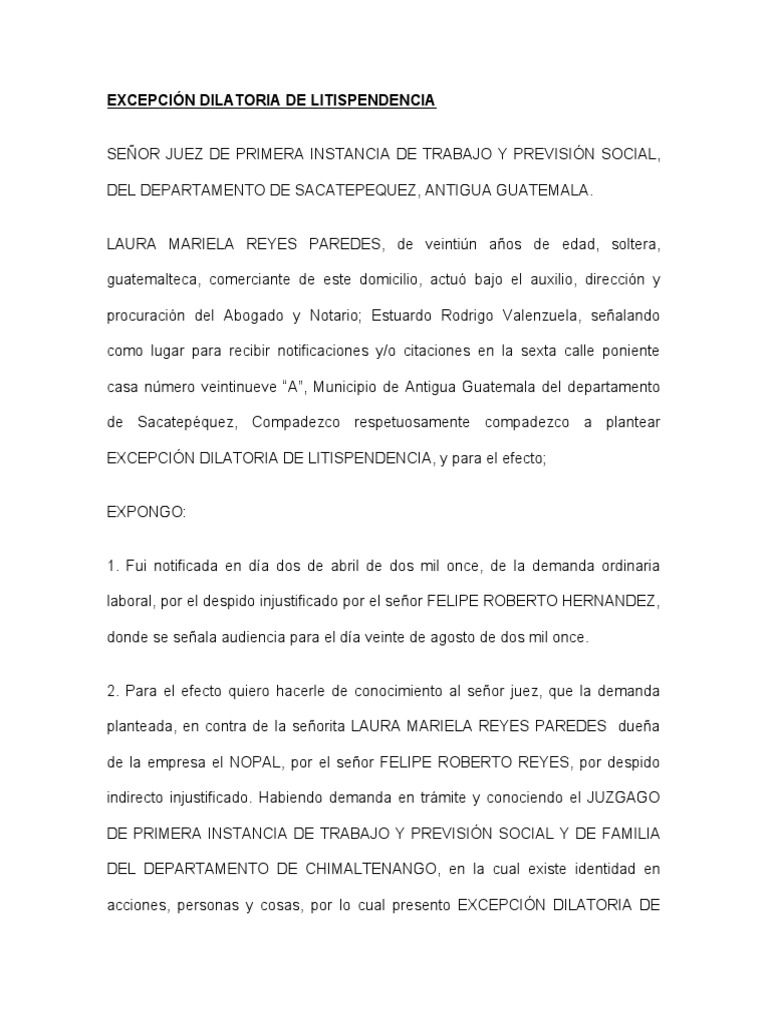 EXCEPCIÓN DILATORIA DE LITISPENDENCIA

SEÑOR JUEZ DE PRIMERA INSTANCIA DE TRABAJO Y PREVISIÓN SOCIAL, DEL DEPARTAMENTO DE SACATEPEQUEZ, ANTIGUA GUATEMALA.

LAURA MARIELA REYES PAREDES, de veintiún años de edad, soltera, guatemalteca, comerciante de este domicilio, actuó bajo el auxilio, dirección y procuración del Abogado y Notario; Estuardo Rodrigo Valenzuela, señalando como lugar para recibir notificaciones y/o citaciones en la sexta calle poniente casa número veintinueve "A", Municipio de Antigua Guatemala del departamento de Sacatepéquez, Compadezco respetuosamente compadezco a plantear EXCEPCIÓN DILATORIA DE LITISPENDENCIA, y para el efecto;

EXPONGO:

1. Fui notificada en día dos de abril de dos mil once, de la demanda ordinaria laboral, por el despido injustificado por el señor FELIPE ROBERTO HERNANDEZ, donde se señala audiencia para el día veinte de agosto de dos mil once.

2. Para el efecto quiero hacerle de conocimiento al señor juez, que la demanda planteada, en contra de la señorita LAURA MARIELA REYES PAREDES dueña de la empresa el NOPAL, por el señor FELIPE ROBERTO REYES, por despido indirecto injustificado. Habiendo demanda en trámite y conociendo el JUZGAGO DE PRIMERA INSTANCIA DE TRABAJO Y PREVISIÓN SOCIAL Y DE FAMILIA DEL DEPARTAMENTO DE CHIMALTENANGO, en la cual existe identidad en acciones, personas y cosas, por lo cual presento EXCEPCIÓN DILATORIA DE